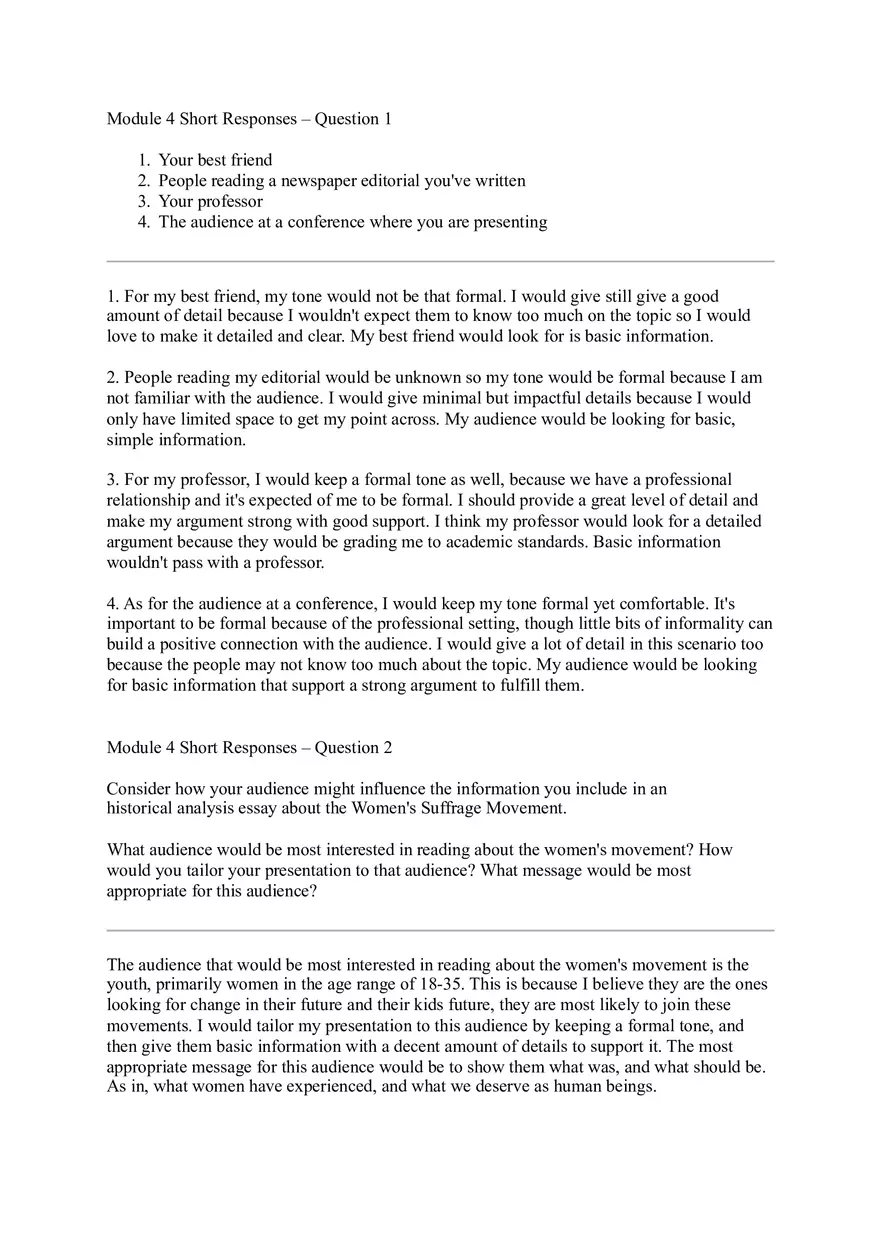 Module 4 Short Responses – Question 1

1. Your best friend
2. People reading a newspaper editorial you've written
3. Your professor
4. The audience at a conference where you are presenting

1. For my best friend, my tone would not be that formal. I would give still give a good amount of detail because I wouldn't expect them to know too much on the topic so I would love to make it detailed and clear. My best friend would look for is basic information.

2. People reading my editorial would be unknown so my tone would be formal because I am not familiar with the audience. I would give minimal but impactful details because I would only have limited space to get my point across. My audience would be looking for basic, simple information.

3. For my professor, I would keep a formal tone as well, because we have a professional relationship and it's expected of me to be formal. I should provide a great level of detail and make my argument strong with good support. I think my professor would look for a detailed argument because they would be grading me to academic standards. Basic information wouldn't pass with a professor.

4. As for the audience at a conference, I would keep my tone formal yet comfortable. It's important to be formal because of the professional setting, though little bits of informality can build a positive connection with the audience. I would give a lot of detail in this scenario too because the people may not know too much about the topic. My audience would be looking for basic information that support a strong argument to fulfill them.

Module 4 Short Responses – Question 2

Consider how your audience might influence the information you include in an historical analysis essay about the Women's Suffrage Movement.

What audience would be most interested in reading about the women's movement? How would you tailor your presentation to that audience? What message would be most appropriate for this audience?

The audience that would be most interested in reading about the women's movement is the youth, primarily women in the age range of 18-35. This is because I believe they are the ones looking for change in their future and their kids future, they are most likely to join these movements. I would tailor my presentation to this audience by keeping a formal tone, and then give them basic information with a decent amount of details to support it. The most appropriate message for this audience would be to show them what was, and what should be. As in, what women have experienced, and what we deserve as human beings.